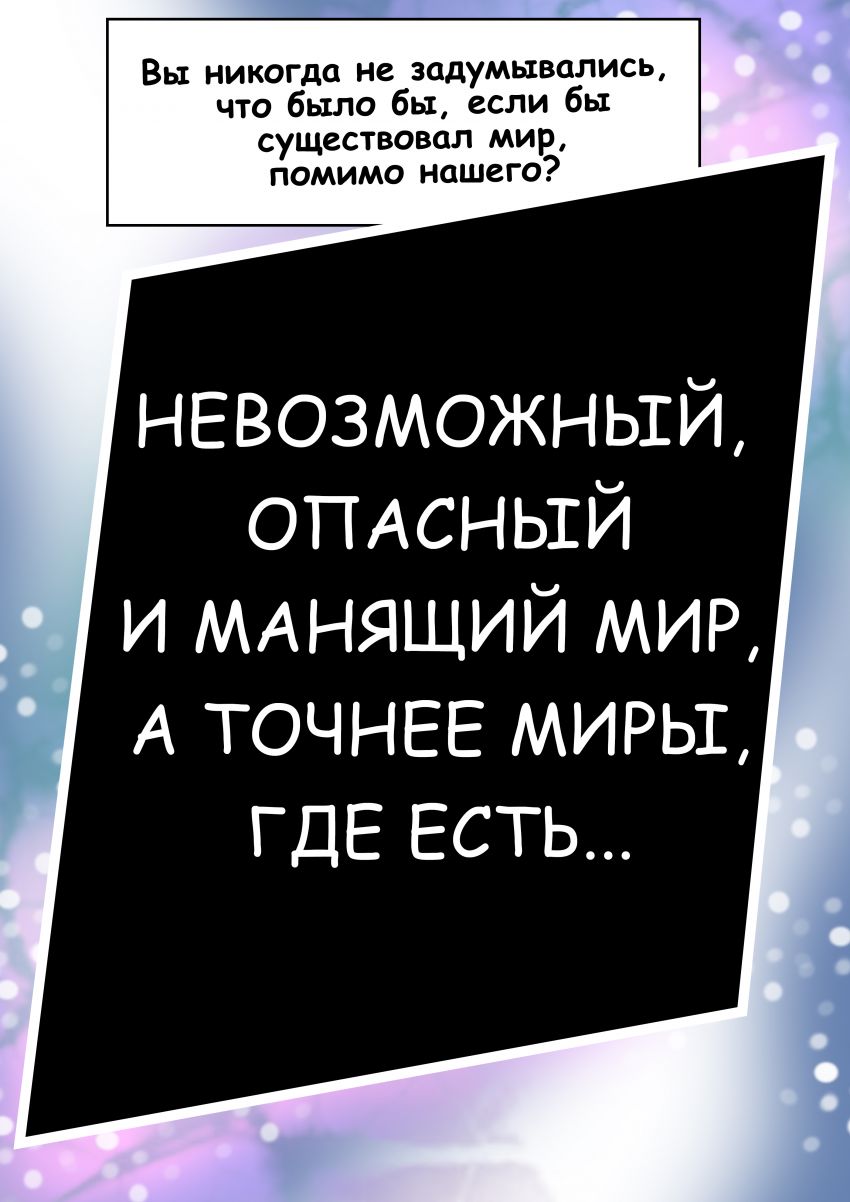 Вы никогда не задумывались, что было бы, если бы существовал мир, помимо нашего?

НЕВОЗМОЖНЫЙ, ОПАСНЫЙ И МАНЯЩИЙ МИР, А ТОЧНЕЕ МИРЫ, ГДЕ ЕСТЬ...